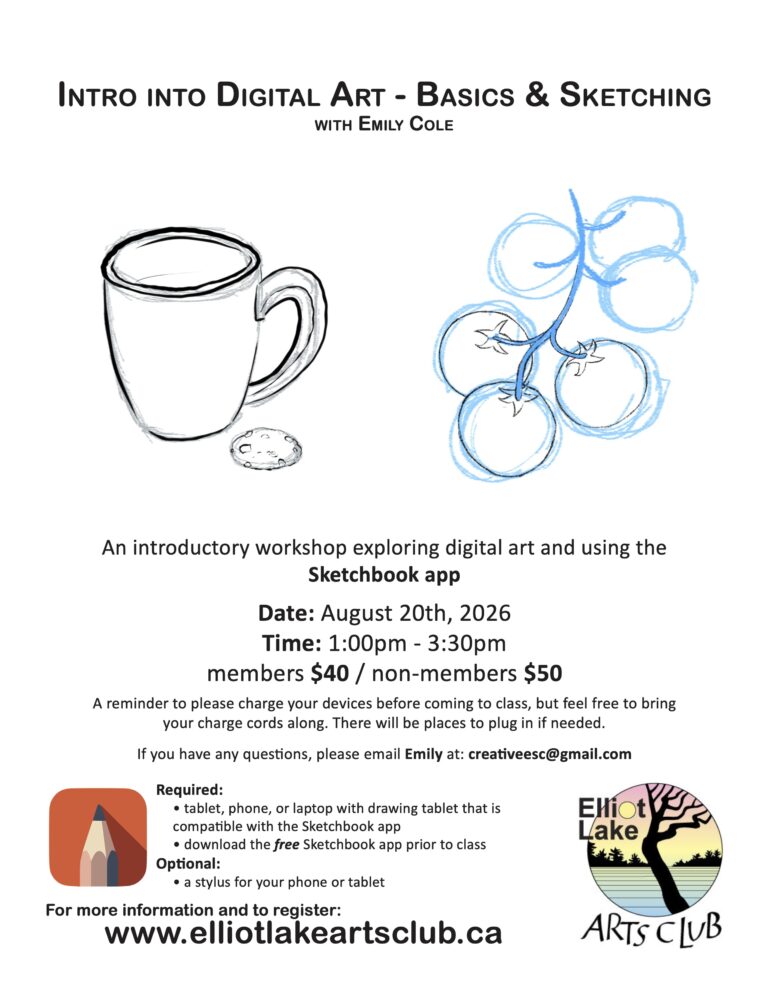 INTRO INTO DIGITAL ART - BASICS & SKETCHING
WITH EMILY COLE

An introductory workshop exploring digital art and using the Sketchbook app

Date: August 20th, 2026
Time: 1:00pm - 3:30pm
members $40 / non-members $50

A reminder to please charge your devices before coming to class, but feel free to bring your charge cords along. There will be places to plug in if needed.

If you have any questions, please email Emily at: creativeesc@gmail.com

Required:
• tablet, phone, or laptop with drawing tablet that is compatible with the Sketchbook app
• download the free Sketchbook app prior to class
Optional:
• a stylus for your phone or tablet

For more information and to register:
www.elliotlakeartsclub.ca

Elliot Lake
ARTS CLUB